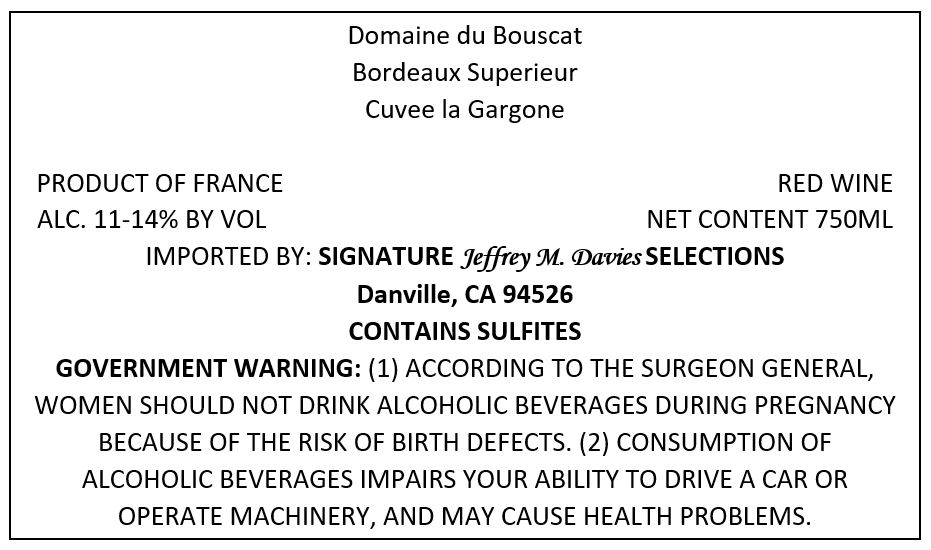 Domaine du Bouscat
Bordeaux Superieur
Cuvee la Gargone

PRODUCT OF FRANCE
ALC. 11-14% BY VOL

RED WINE
NET CONTENT 750ML

IMPORTED BY: SIGNATURE Jeffrey M. Davies SELECTIONS
Danville, CA 94526
CONTAINS SULFITES

GOVERNMENT WARNING: (1) ACCORDING TO THE SURGEON GENERAL, WOMEN SHOULD NOT DRINK ALCOHOLIC BEVERAGES DURING PREGNANCY BECAUSE OF THE RISK OF BIRTH DEFECTS. (2) CONSUMPTION OF ALCOHOLIC BEVERAGES IMPAIRS YOUR ABILITY TO DRIVE A CAR OR OPERATE MACHINERY, AND MAY CAUSE HEALTH PROBLEMS.